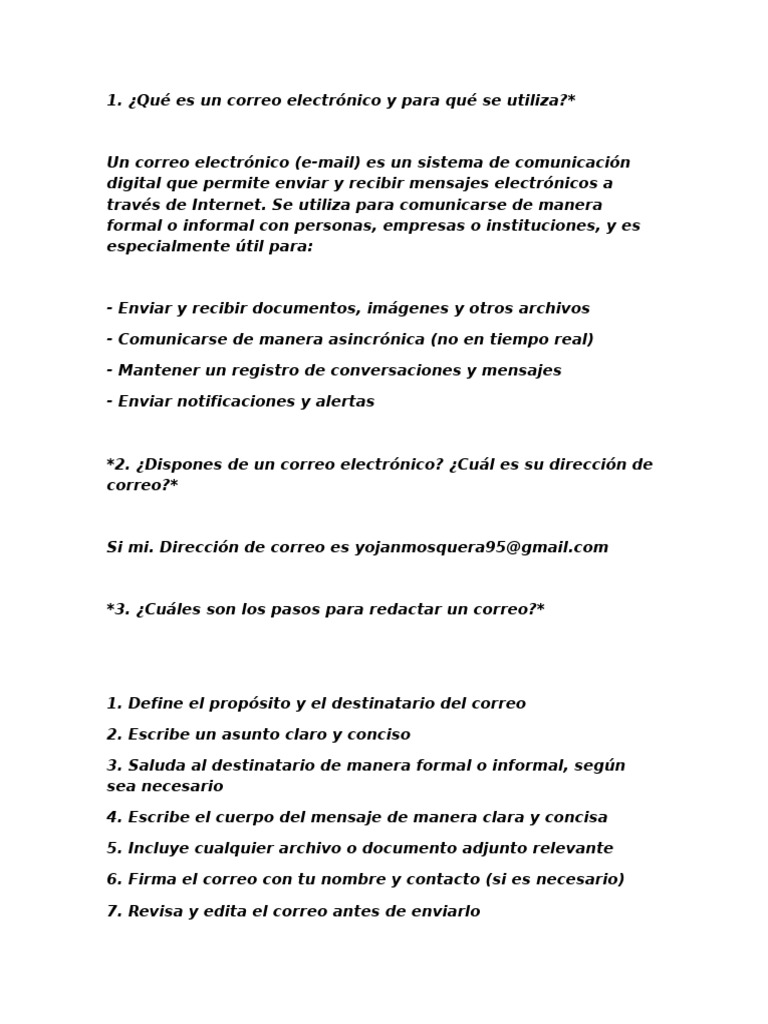 1. ¿Qué es un correo electrónico y para qué se utiliza?*

Un correo electrónico (e-mail) es un sistema de comunicación digital que permite enviar y recibir mensajes electrónicos a través de Internet. Se utiliza para comunicarse de manera formal o informal con personas, empresas o instituciones, y es especialmente útil para:

- Enviar y recibir documentos, imágenes y otros archivos

- Comunicarse de manera asincrónica (no en tiempo real)

- Mantener un registro de conversaciones y mensajes

- Enviar notificaciones y alertas

*2. ¿Dispones de un correo electrónico? ¿Cuál es su dirección de correo?*

Si mi. Dirección de correo es yojanmosquera95@gmail.com

*3. ¿Cuáles son los pasos para redactar un correo?*

1. Define el propósito y el destinatario del correo

2. Escribe un asunto claro y conciso

3. Saluda al destinatario de manera formal o informal, según sea necesario

4. Escribe el cuerpo del mensaje de manera clara y concisa

5. Incluye cualquier archivo o documento adjunto relevante

6. Firma el correo con tu nombre y contacto (si es necesario)

7. Revisa y edita el correo antes de enviarlo